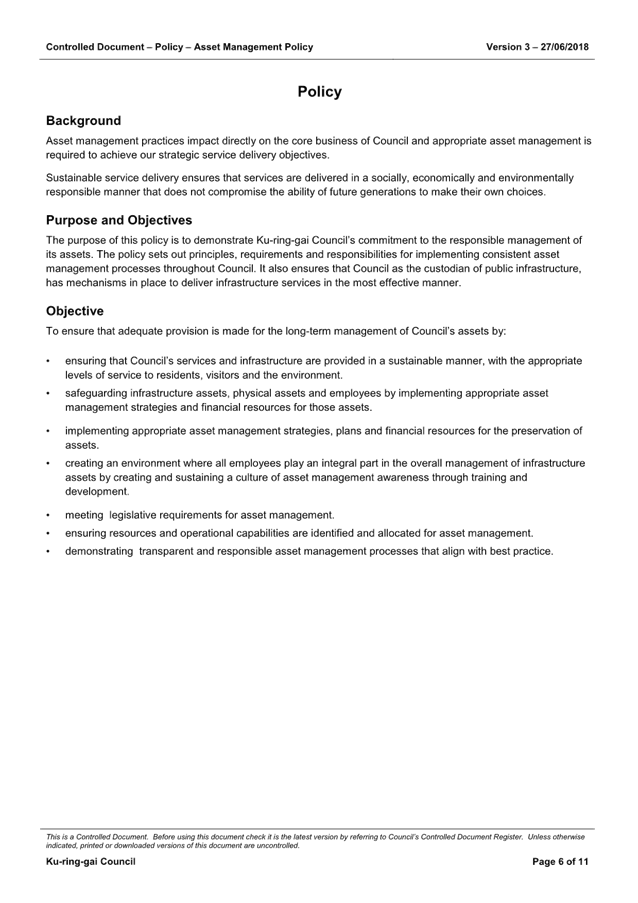 Controlled Document – Policy – Asset Management Policy Version 3 – 27/06/2018

Policy

Background

Asset management practices impact directly on the core business of Council and appropriate asset management is required to achieve our strategic service delivery objectives.

Sustainable service delivery ensures that services are delivered in a socially, economically and environmentally responsible manner that does not compromise the ability of future generations to make their own choices.

Purpose and Objectives

The purpose of this policy is to demonstrate Ku-ring-gai Council's commitment to the responsible management of its assets. The policy sets out principles, requirements and responsibilities for implementing consistent asset management processes throughout Council. It also ensures that Council as the custodian of public infrastructure, has mechanisms in place to deliver infrastructure services in the most effective manner.

Objective

To ensure that adequate provision is made for the long-term management of Council's assets by:

• ensuring that Council's services and infrastructure are provided in a sustainable manner, with the appropriate levels of service to residents, visitors and the environment.

• safeguarding infrastructure assets, physical assets and employees by implementing appropriate asset management strategies and financial resources for those assets.

• implementing appropriate asset management strategies, plans and financial resources for the preservation of assets.

• creating an environment where all employees play an integral part in the overall management of infrastructure assets by creating and sustaining a culture of asset management awareness through training and development.

• meeting legislative requirements for asset management.

• ensuring resources and operational capabilities are identified and allocated for asset management.

• demonstrating transparent and responsible asset management processes that align with best practice.

This is a Controlled Document. Before using this document check it is the latest version by referring to Council's Controlled Document Register. Unless otherwise indicated, printed or downloaded versions of this document are uncontrolled.

Ku-ring-gai Council Page 6 of 11